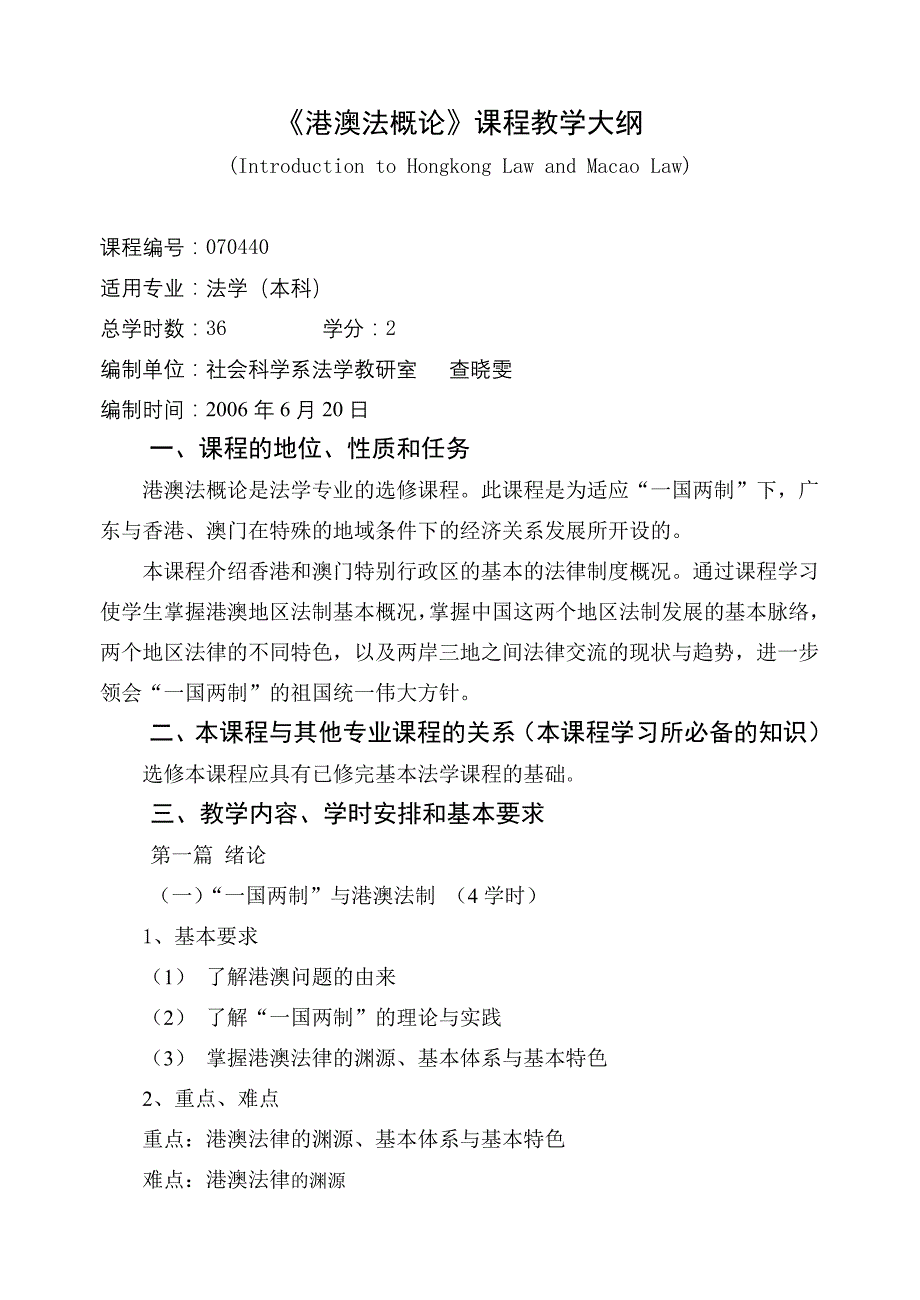 《港澳法概论》课程教学大纲

(Introduction to Hongkong Law and Macao Law)

课程编号：070440

适用专业：法学（本科）

总学时数：36　　　　学分：2

编制单位：社会科学系法学教研室　　查晓雯

编制时间：2006 年 6 月 20 日

一、课程的地位、性质和任务

港澳法概论是法学专业的选修课程。此课程是为适应“一国两制”下，广东与香港、澳门在特殊的地域条件下的经济关系发展所开设的。

本课程介绍香港和澳门特别行政区的基本的法律制度概况。通过课程学习使学生掌握港澳地区法制基本概况，掌握中国这两个地区法制发展的基本脉络，两个地区法律的不同特色，以及两岸三地之间法律交流的现状与趋势，进一步领会“一国两制”的祖国统一伟大方针。

二、本课程与其他专业课程的关系（本课程学习所必备的知识）

选修本课程应具有已修完基本法学课程的基础。

三、教学内容、学时安排和基本要求

第一篇 绪论

（一）“一国两制”与港澳法制　（4 学时）

1、基本要求

（1）　了解港澳问题的由来

（2）　了解“一国两制”的理论与实践

（3）　掌握港澳法律的渊源、基本体系与基本特色

2、重点、难点

重点：港澳法律的渊源、基本体系与基本特色

难点：港澳法律的渊源